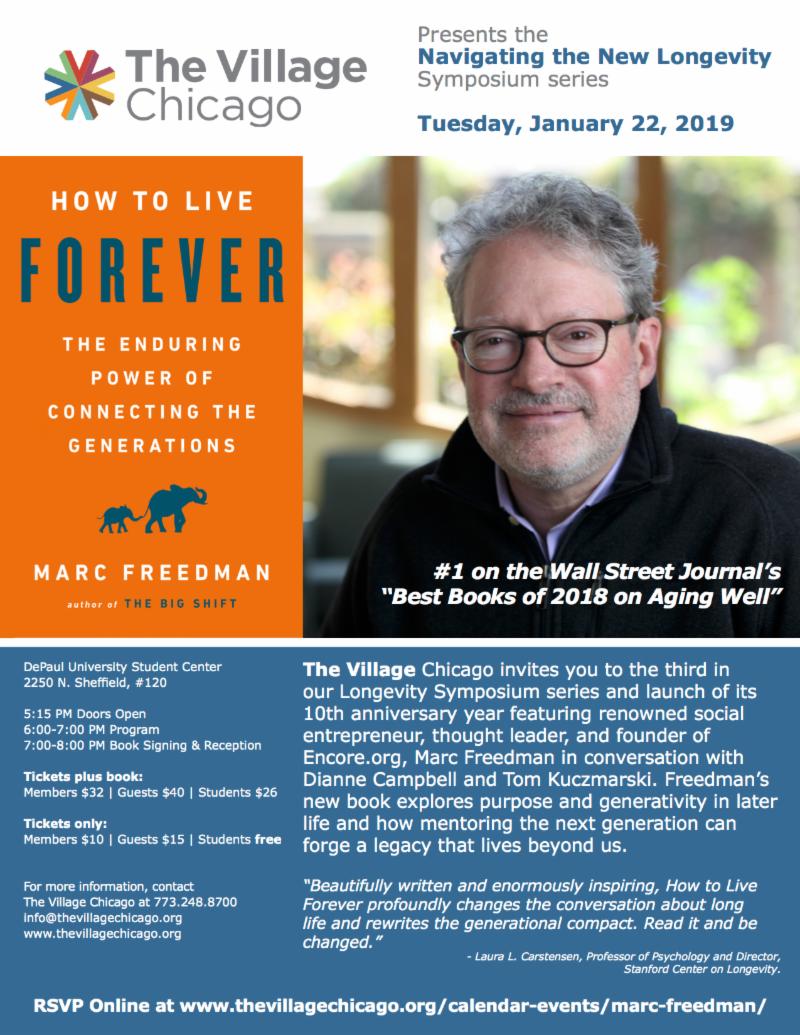 The Village Chicago

Presents the
Navigating the New Longevity
Symposium series

Tuesday, January 22, 2019

HOW TO LIVE
FOREVER
THE ENDURING POWER OF CONNECTING THE GENERATIONS

MARC FREEDMAN
author of THE BIG SHIFT

#1 on the Wall Street Journal's "Best Books of 2018 on Aging Well"

DePaul University Student Center
2250 N. Sheffield, #120

5:15 PM Doors Open
6:00-7:00 PM Program
7:00-8:00 PM Book Signing & Reception

Tickets plus book:
Members $32 | Guests $40 | Students $26

Tickets only:
Members $10 | Guests $15 | Students free

For more information, contact
The Village Chicago at 773.248.8700
info@thevillagechicago.org
www.thevillagechicago.org

The Village Chicago invites you to the third in our Longevity Symposium series and launch of its 10th anniversary year featuring renowned social entrepreneur, thought leader, and founder of Encore.org, Marc Freedman in conversation with Dianne Campbell and Tom Kuczmarski. Freedman's new book explores purpose and generativity in later life and how mentoring the next generation can forge a legacy that lives beyond us.

"Beautifully written and enormously inspiring, How to Live Forever profoundly changes the conversation about long life and rewrites the generational compact. Read it and be changed."

- Laura L. Carstensen, Professor of Psychology and Director, Stanford Center on Longevity.

RSVP Online at www.thevillagechicago.org/calendar-events/marc-freedman/